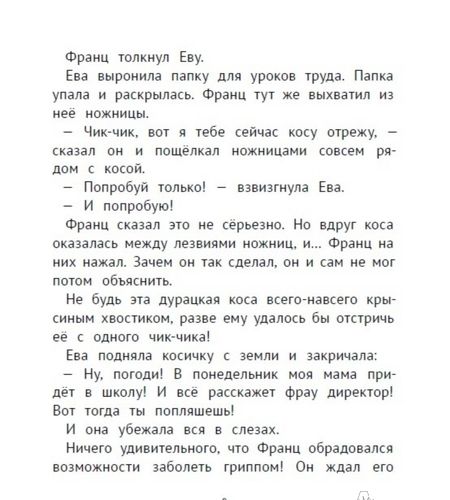 Франц толкнул Еву.

Ева выронила папку для уроков труда. Папка упала и раскрылась. Франц тут же выхватил из неё ножницы.

— Чик-чик, вот я тебе сейчас косу отрежу, — сказал он и пощёлкал ножницами совсем рядом с косой.

— Попробуй только! — взвизгнула Ева.

— И попробую!

Франц сказал это не сёрьезно. Но вдруг коса оказалась между лезвиями ножниц, и... Франц на них нажал. Зачем он так сделал, он и сам не мог потом объяснить.

Не будь эта дурацкая коса всего-навсего крысиным хвостиком, разве ему удалось бы отстричь её с одного чик-чика!

Ева подняла косичку с земли и закричала:

— Ну, погоди! В понедельник моя мама придёт в школу! И всё расскажет фрау директор! Вот тогда ты попляшешь!

И она убежала вся в слезах.

Ничего удивительного, что Франц обрадовался возможности заболеть гриппом! Он ждал его